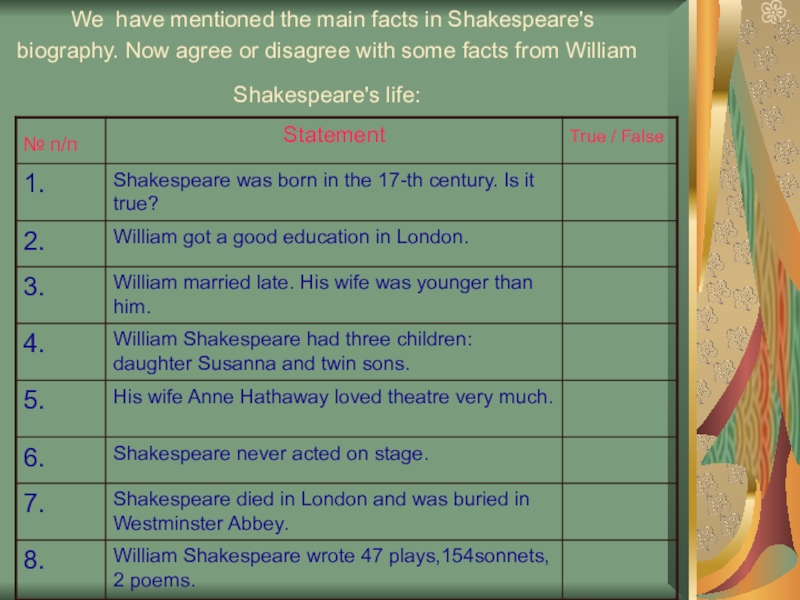 We have mentioned the main facts in Shakespeare's biography. Now agree or disagree with some facts from William Shakespeare's life:

| № п/п | Statement | True / False |
|---|---|---|
| 1. | Shakespeare was born in the 17-th century. Is it true? | |
| 2. | William got a good education in London. | |
| 3. | William married late. His wife was younger than him. | |
| 4. | William Shakespeare had three children: daughter Susanna and twin sons. | |
| 5. | His wife Anne Hathaway loved theatre very much. | |
| 6. | Shakespeare never acted on stage. | |
| 7. | Shakespeare died in London and was buried in Westminster Abbey. | |
| 8. | William Shakespeare wrote 47 plays,154sonnets, 2 poems. | |